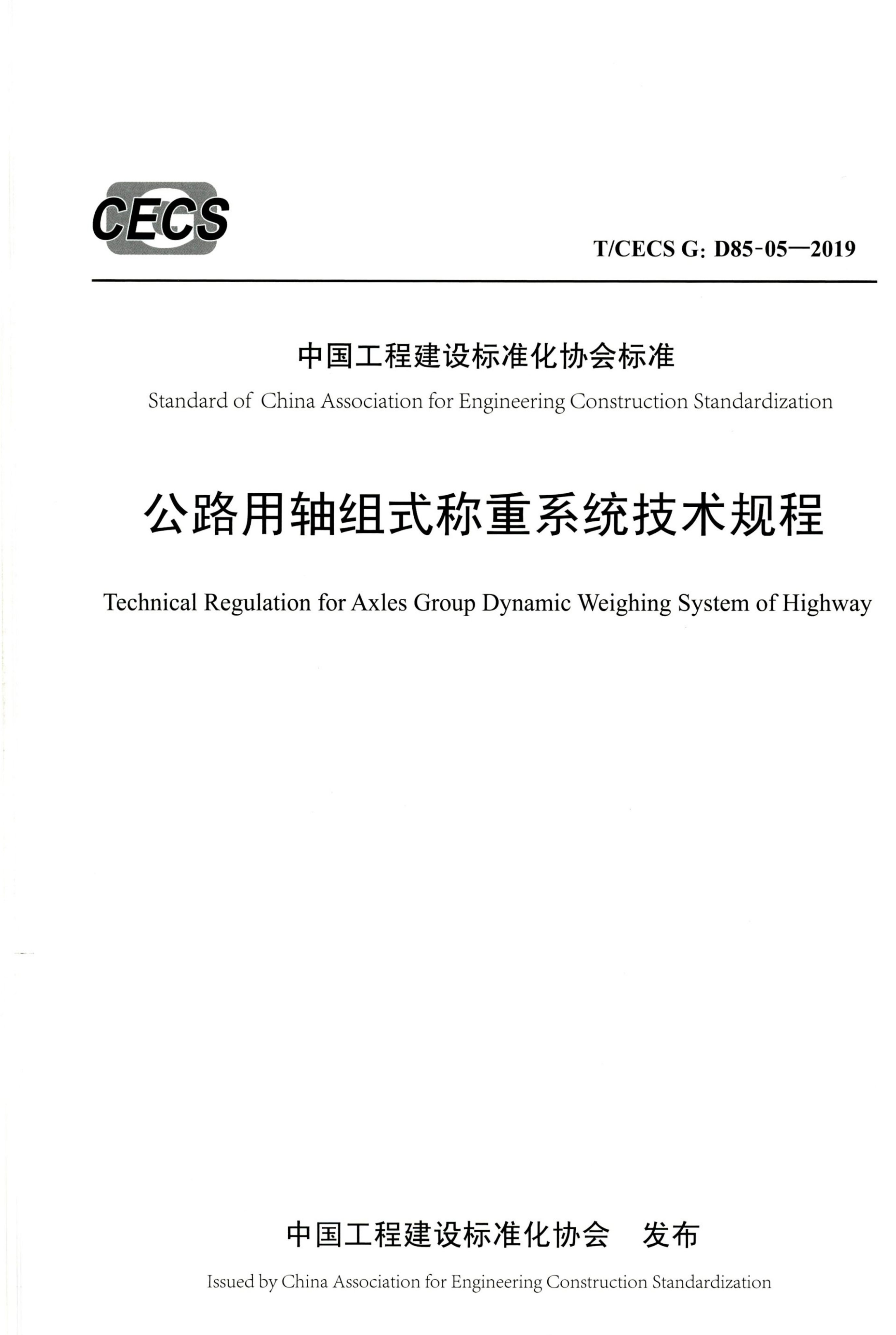 CECS

T/CECS G: D85-05—2019

中国工程建设标准化协会标准

Standard of China Association for Engineering Construction Standardization

公路用轴组式称重系统技术规程

Technical Regulation for Axles Group Dynamic Weighing System of Highway

中国工程建设标准化协会　发布

Issued by China Association for Engineering Construction Standardization